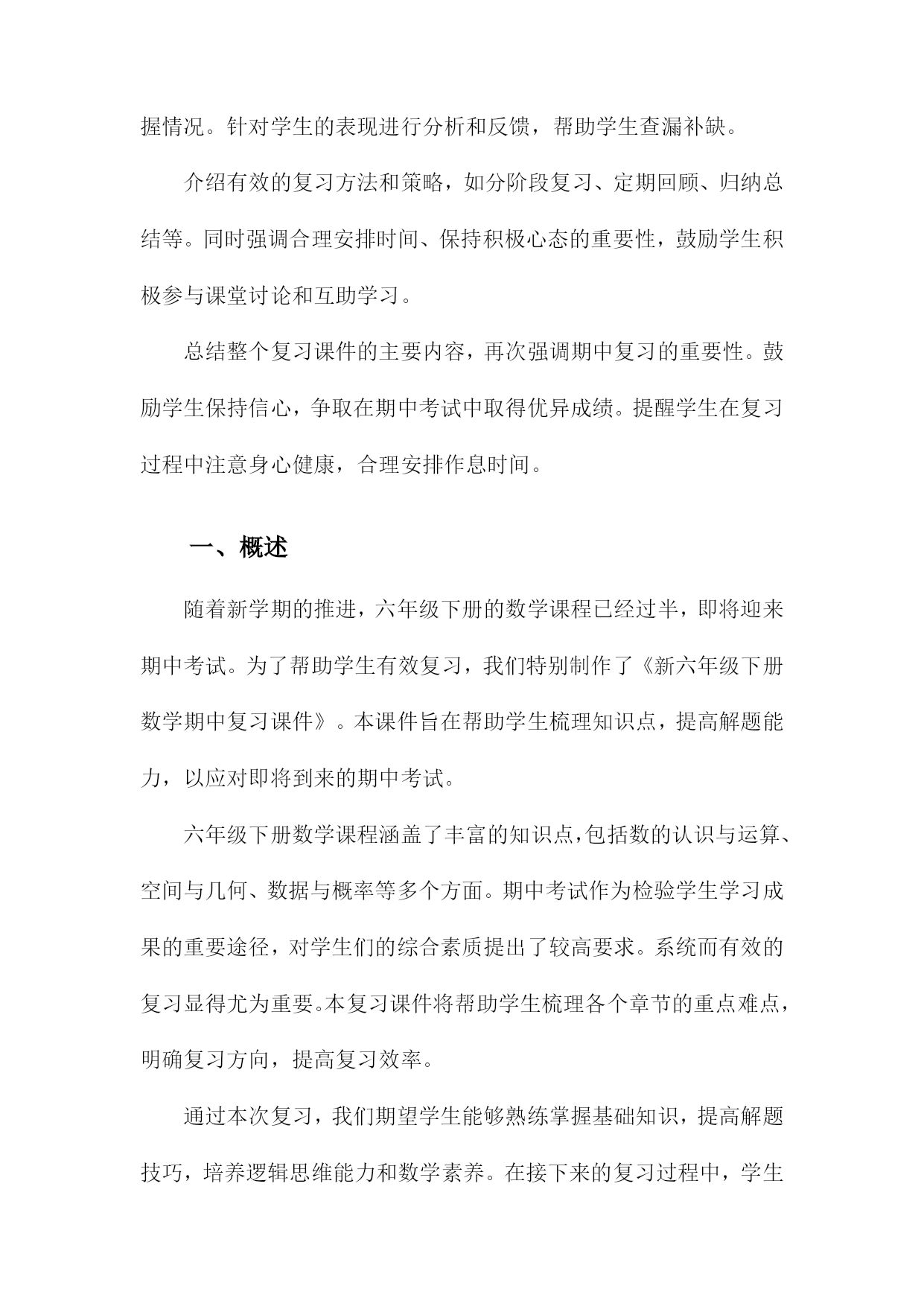 握情况。针对学生的表现进行分析和反馈，帮助学生查漏补缺。

介绍有效的复习方法和策略，如分阶段复习、定期回顾、归纳总结等。同时强调合理安排时间、保持积极心态的重要性，鼓励学生积极参与课堂讨论和互助学习。

总结整个复习课件的主要内容，再次强调期中复习的重要性。鼓励学生保持信心，争取在期中考试中取得优异成绩。提醒学生在复习过程中注意身心健康，合理安排作息时间。

一、概述

随着新学期的推进，六年级下册的数学课程已经过半，即将迎来期中考试。为了帮助学生有效复习，我们特别制作了《新六年级下册数学期中复习课件》。本课件旨在帮助学生梳理知识点，提高解题能力，以应对即将到来的期中考试。

六年级下册数学课程涵盖了丰富的知识点，包括数的认识与运算、空间与几何、数据与概率等多个方面。期中考试作为检验学生学习成果的重要途径，对学生们的综合素质提出了较高要求。系统而有效的复习显得尤为重要。本复习课件将帮助学生梳理各个章节的重点难点，明确复习方向，提高复习效率。

通过本次复习，我们期望学生能够熟练掌握基础知识，提高解题技巧，培养逻辑思维能力和数学素养。在接下来的复习过程中，学生